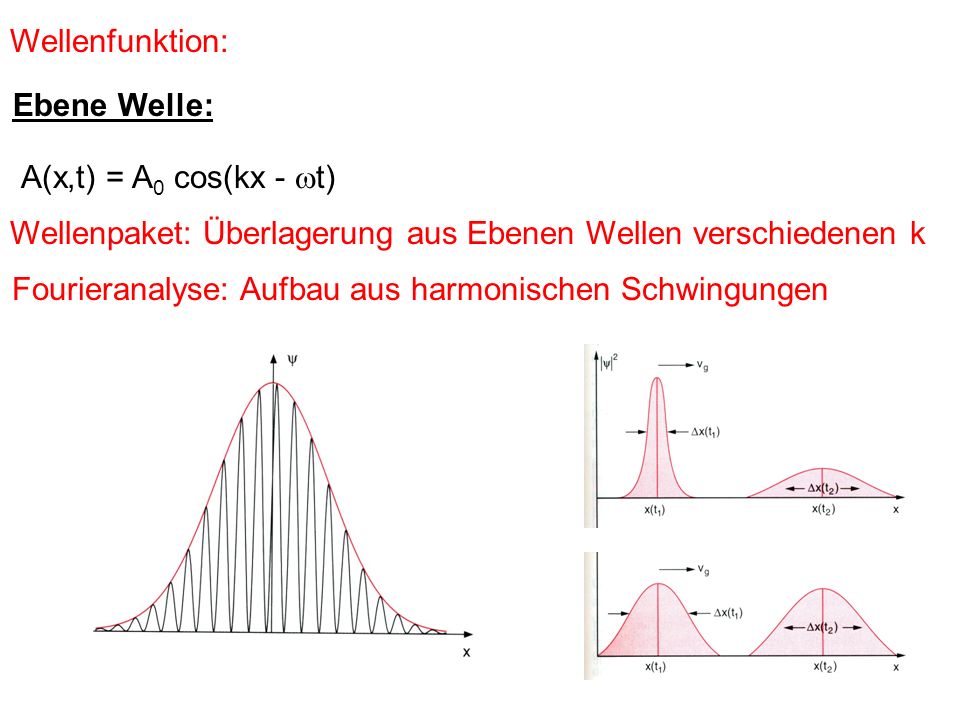 Wellenfunktion:

Ebene Welle:

$A(x,t) = A_0 \cos(kx - \omega t)$

Wellenpaket: Überlagerung aus Ebenen Wellen verschiedenen k

Fourieranalyse: Aufbau aus harmonischen Schwingungen

$\psi$

x

$|\psi|^2$

$v_g$

$\Delta x(t_1)$

$\Delta x(t_2)$

$x(t_1)$

$x(t_2)$

x

$v_g$

$\Delta x(t_1)$

$\Delta x(t_2)$

$x(t_1)$

$x(t_2)$

x